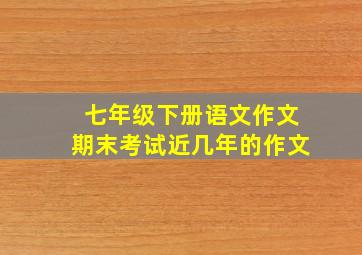 七年级下册语文作文
期末考试近几年的作文